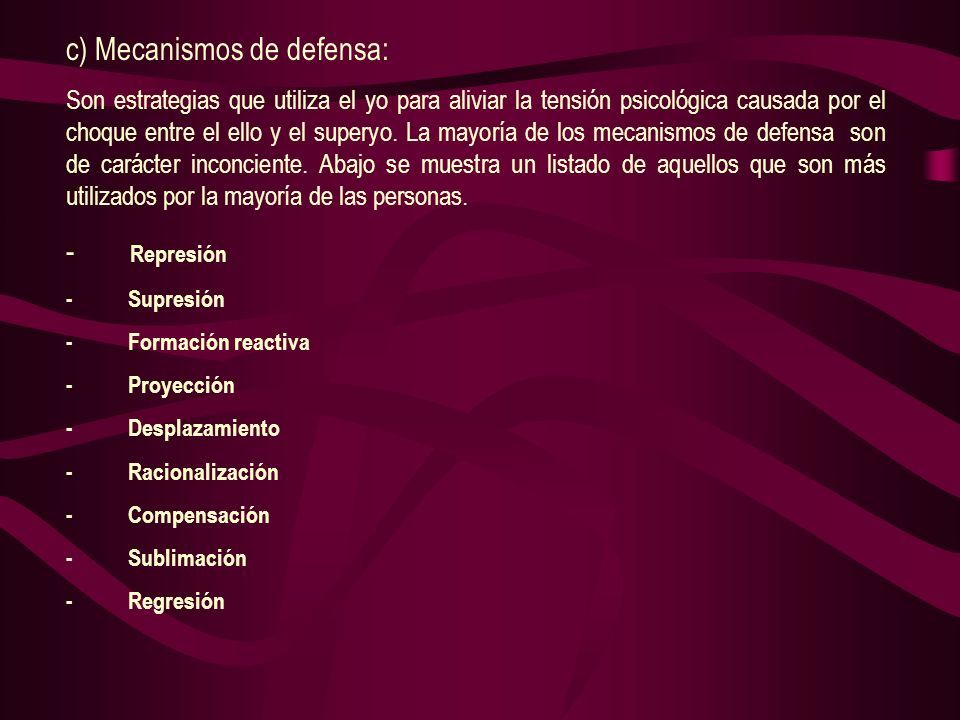 c) Mecanismos de defensa:

Son estrategias que utiliza el yo para aliviar la tensión psicológica causada por el choque entre el ello y el superyo. La mayoría de los mecanismos de defensa son de carácter inconciente. Abajo se muestra un listado de aquellos que son más utilizados por la mayoría de las personas.

- Represión
- Supresión
- Formación reactiva
- Proyección
- Desplazamiento
- Racionalización
- Compensación
- Sublimación
- Regresión